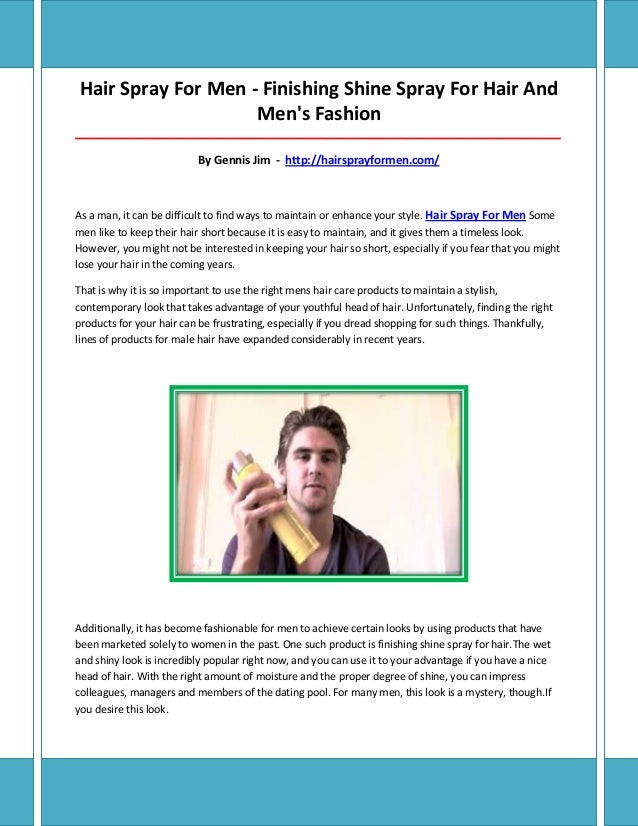 Hair Spray For Men - Finishing Shine Spray For Hair And Men's Fashion

By Gennis Jim - http://hairsprayformen.com/

As a man, it can be difficult to find ways to maintain or enhance your style. Hair Spray For Men Some men like to keep their hair short because it is easy to maintain, and it gives them a timeless look. However, you might not be interested in keeping your hair so short, especially if you fear that you might lose your hair in the coming years.

That is why it is so important to use the right mens hair care products to maintain a stylish, contemporary look that takes advantage of your youthful head of hair. Unfortunately, finding the right products for your hair can be frustrating, especially if you dread shopping for such things. Thankfully, lines of products for male hair have expanded considerably in recent years.

Additionally, it has become fashionable for men to achieve certain looks by using products that have been marketed solely to women in the past. One such product is finishing shine spray for hair. The wet and shiny look is incredibly popular right now, and you can use it to your advantage if you have a nice head of hair. With the right amount of moisture and the proper degree of shine, you can impress colleagues, managers and members of the dating pool. For many men, this look is a mystery, though.If you desire this look.